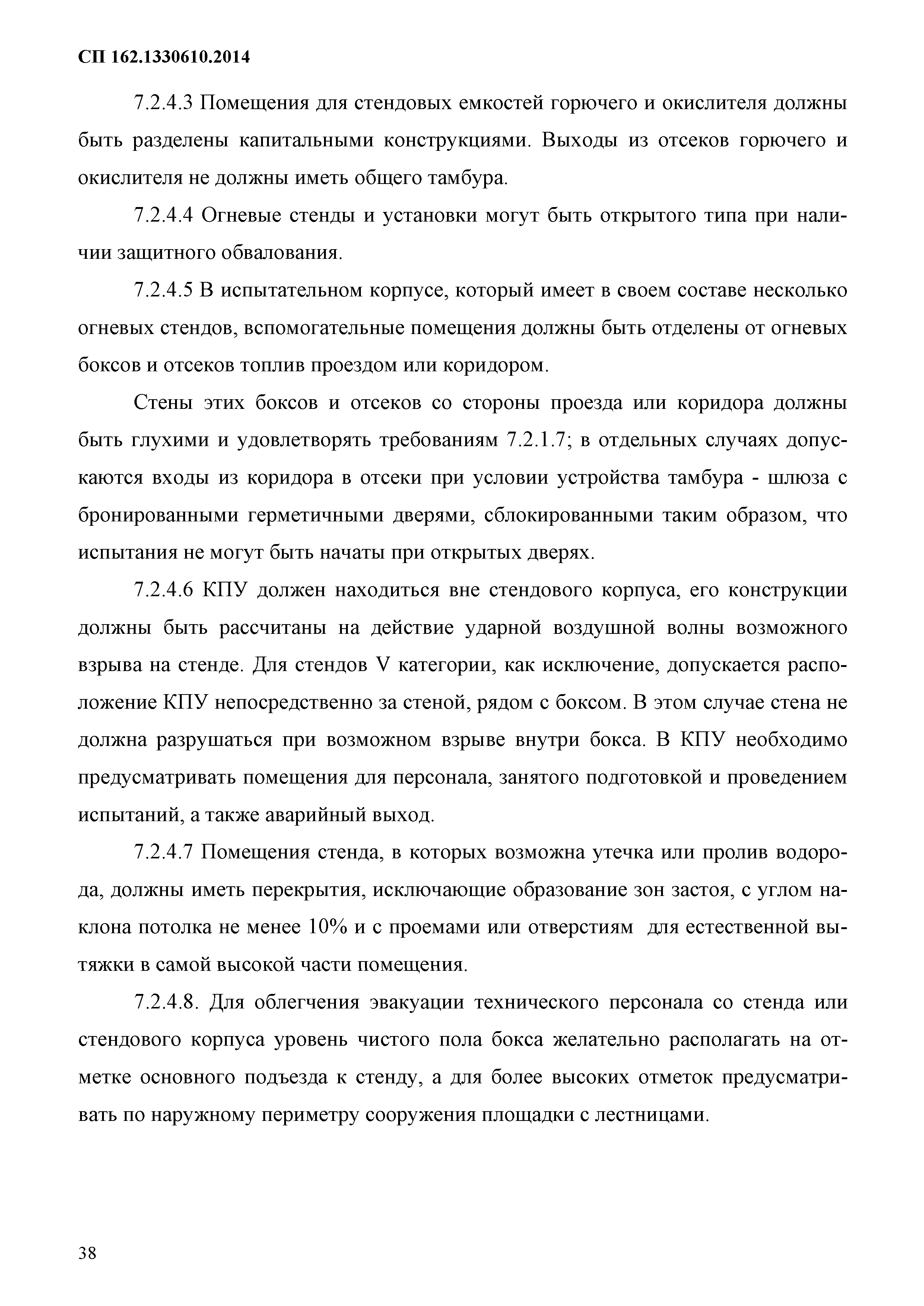 СП 162.1330610.2014

7.2.4.3 Помещения для стендовых емкостей горючего и окислителя должны быть разделены капитальными конструкциями. Выходы из отсеков горючего и окислителя не должны иметь общего тамбура.

7.2.4.4 Огневые стенды и установки могут быть открытого типа при наличии защитного обвалования.

7.2.4.5 В испытательном корпусе, который имеет в своем составе несколько огневых стендов, вспомогательные помещения должны быть отделены от огневых боксов и отсеков топлив проездом или коридором.

Стены этих боксов и отсеков со стороны проезда или коридора должны быть глухими и удовлетворять требованиям 7.2.1.7; в отдельных случаях допускаются входы из коридора в отсеки при условии устройства тамбура - шлюза с бронированными герметичными дверями, сблокированными таким образом, что испытания не могут быть начаты при открытых дверях.

7.2.4.6 КПУ должен находиться вне стендового корпуса, его конструкции должны быть рассчитаны на действие ударной воздушной волны возможного взрыва на стенде. Для стендов V категории, как исключение, допускается расположение КПУ непосредственно за стеной, рядом с боксом. В этом случае стена не должна разрушаться при возможном взрыве внутри бокса. В КПУ необходимо предусматривать помещения для персонала, занятого подготовкой и проведением испытаний, а также аварийный выход.

7.2.4.7 Помещения стенда, в которых возможна утечка или пролив водорода, должны иметь перекрытия, исключающие образование зон застоя, с углом наклона потолка не менее 10% и с проемами или отверстиям для естественной вытяжки в самой высокой части помещения.

7.2.4.8. Для облегчения эвакуации технического персонала со стенда или стендового корпуса уровень чистого пола бокса желательно располагать на отметке основного подъезда к стенду, а для более высоких отметок предусматривать по наружному периметру сооружения площадки с лестницами.

38